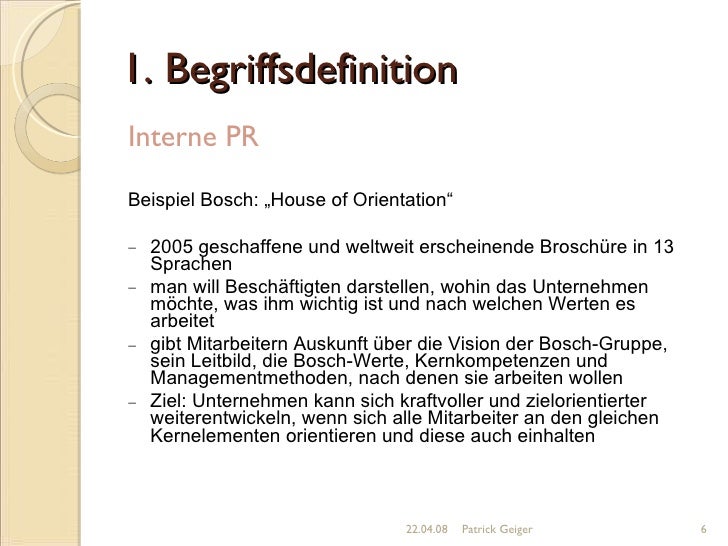 1. Begriffsdefinition

Interne PR

Beispiel Bosch: „House of Orientation“

– 2005 geschaffene und weltweit erscheinende Broschüre in 13 Sprachen
– man will Beschäftigten darstellen, wohin das Unternehmen möchte, was ihm wichtig ist und nach welchen Werten es arbeitet
– gibt Mitarbeitern Auskunft über die Vision der Bosch-Gruppe, sein Leitbild, die Bosch-Werte, Kernkompetenzen und Managementmethoden, nach denen sie arbeiten wollen
– Ziel: Unternehmen kann sich kraftvoller und zielorientierter weiterentwickeln, wenn sich alle Mitarbeiter an den gleichen Kernelementen orientieren und diese auch einhalten

22.04.08 Patrick Geiger 6